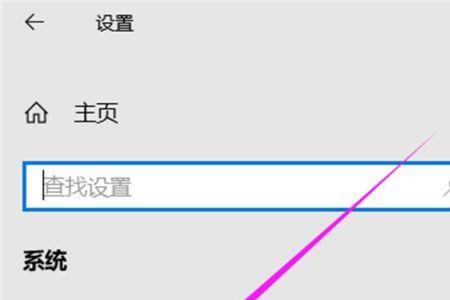 设置

主页

查找设置

系统